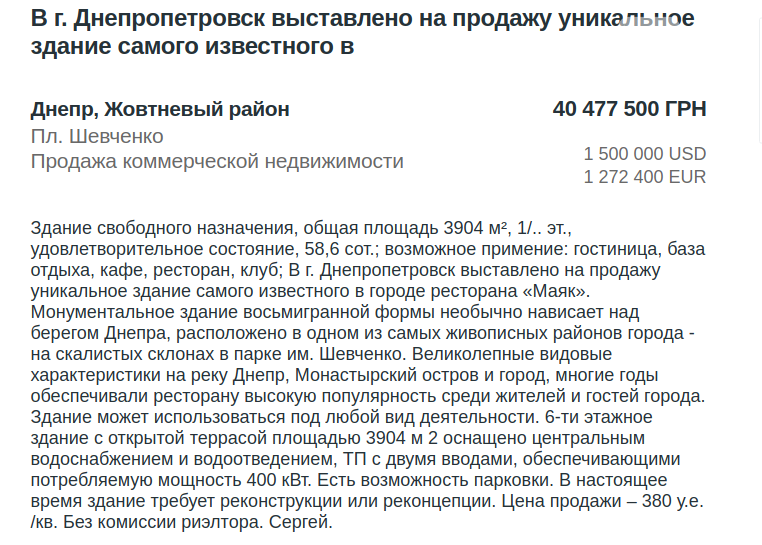 В г. Днепропетровск выставлено на продажу уникальное здание самого известного в

Днепр, Жовтневый район
Пл. Шевченко
Продажа коммерческой недвижимости

40 477 500 ГРН
1 500 000 USD
1 272 400 EUR

Здание свободного назначения, общая площадь 3904 м², 1/.. эт., удовлетворительное состояние, 58,6 сот.; возможное применение: гостиница, база отдыха, кафе, ресторан, клуб; В г. Днепропетровск выставлено на продажу уникальное здание самого известного в городе ресторана «Маяк». Монументальное здание восьмигранной формы необычно нависает над берегом Днепра, расположено в одном из самых живописных районов города - на скалистых склонах в парке им. Шевченко. Великолепные видовые характеристики на реку Днепр, Монастырский остров и город, многие годы обеспечивали ресторану высокую популярность среди жителей и гостей города. Здание может использоваться под любой вид деятельности. 6-ти этажное здание с открытой террасой площадью 3904 м 2 оснащено центральным водоснабжением и водоотведением, ТП с двумя вводами, обеспечивающими потребляемую мощность 400 кВт. Есть возможность парковки. В настоящее время здание требует реконструкции или реконцепции. Цена продажи – 380 у.е. /кв. Без комиссии риэлтора. Сергей.